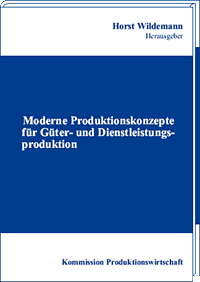 Horst Wildemann
Herausgeber

Moderne Produktionskonzepte für Güter- und Dienstleistungsproduktion

Kommission Produktionswirtschaft